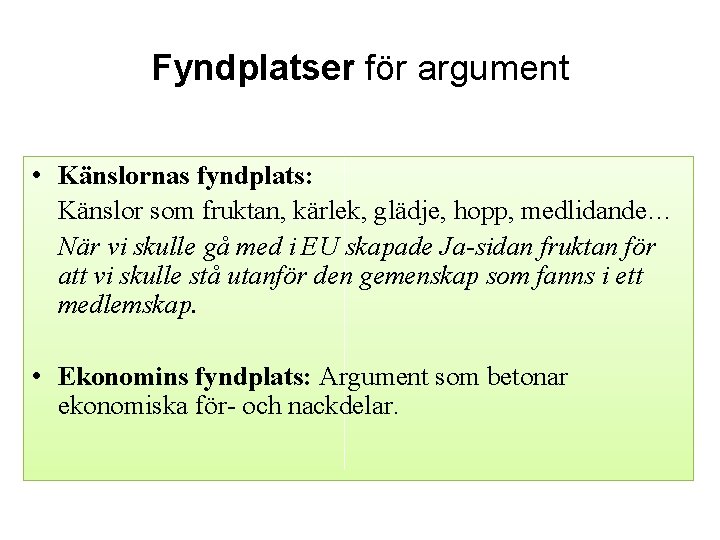 Fyndplatser för argument

• Känslornas fyndplats:
Känslor som fruktan, kärlek, glädje, hopp, medlidande…
När vi skulle gå med i EU skapade Ja-sidan fruktan för att vi skulle stå utanför den gemenskap som fanns i ett medlemskap.

• Ekonomins fyndplats: Argument som betonar ekonomiska för- och nackdelar.